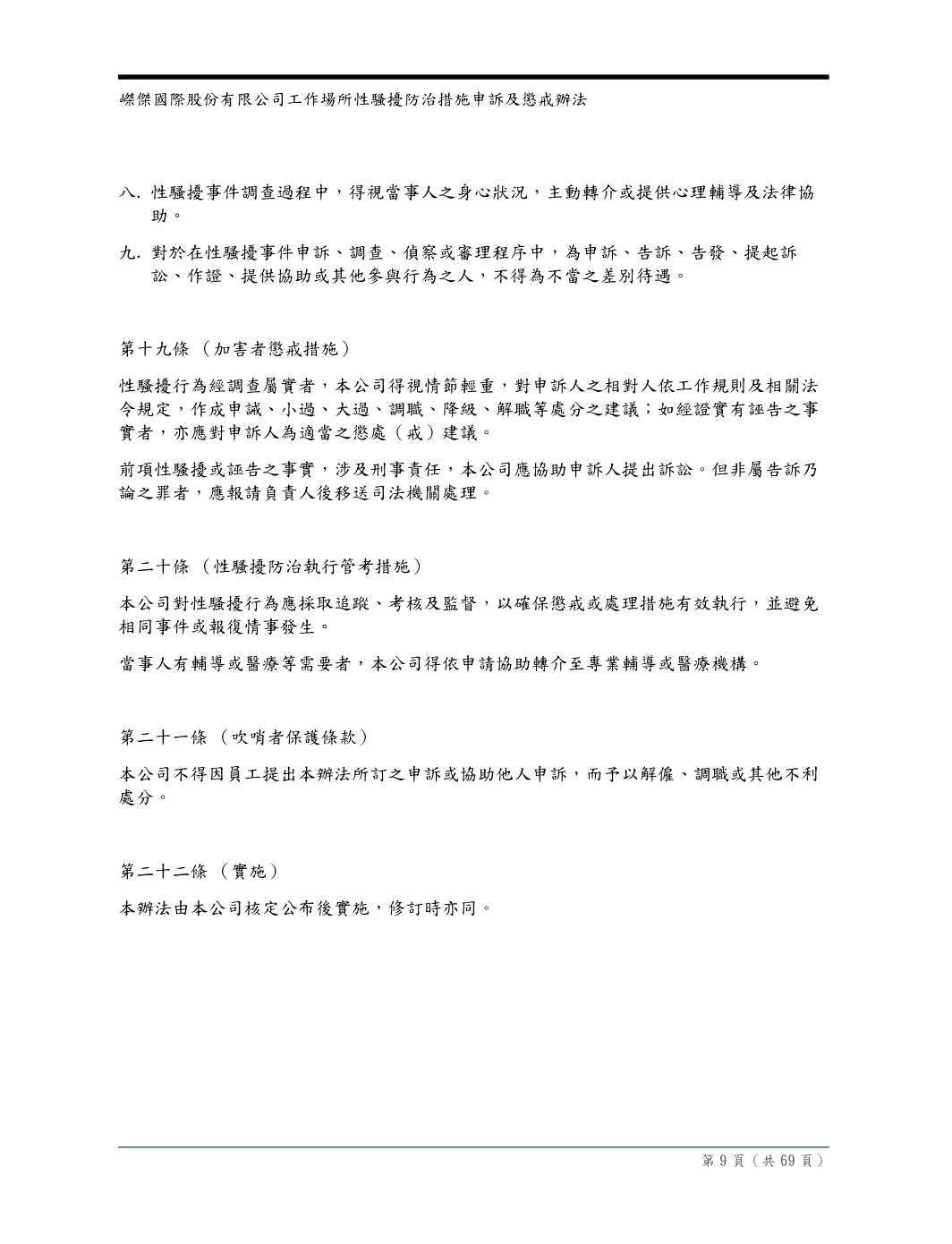 嶸傑國際股份有限公司工作場所性騷擾防治措施申訴及懲戒辦法

八. 性騷擾事件調查過程中，得視當事人之身心狀況，主動轉介或提供心理輔導及法律協助。

九. 對於在性騷擾事件申訴、調查、偵察或審理程序中，為申訴、告訴、告發、提起訴訟、作證、提供協助或其他參與行為之人，不得為不當之差別待遇。

第十九條 （加害者懲戒措施）

性騷擾行為經調查屬實者，本公司得視情節輕重，對申訴人之相對人依工作規則及相關法令規定，作成申誡、小過、大過、調職、降級、解職等處分之建議；如經證實有誣告之事實者，亦應對申訴人為適當之懲處（戒）建議。

前項性騷擾或誣告之事實，涉及刑事責任，本公司應協助申訴人提出訴訟。但非屬告訴乃論之罪者，應報請負責人後移送司法機關處理。

第二十條 （性騷擾防治執行管考措施）

本公司對性騷擾行為應採取追蹤、考核及監督，以確保懲戒或處理措施有效執行，並避免相同事件或報復情事發生。

當事人有輔導或醫療等需要者，本公司得依申請協助轉介至專業輔導或醫療機構。

第二十一條 （吹哨者保護條款）

本公司不得因員工提出本辦法所訂之申訴或協助他人申訴，而予以解僱、調職或其他不利處分。

第二十二條 （實施）

本辦法由本公司核定公布後實施，修訂時亦同。

第 9 頁（共 69 頁）